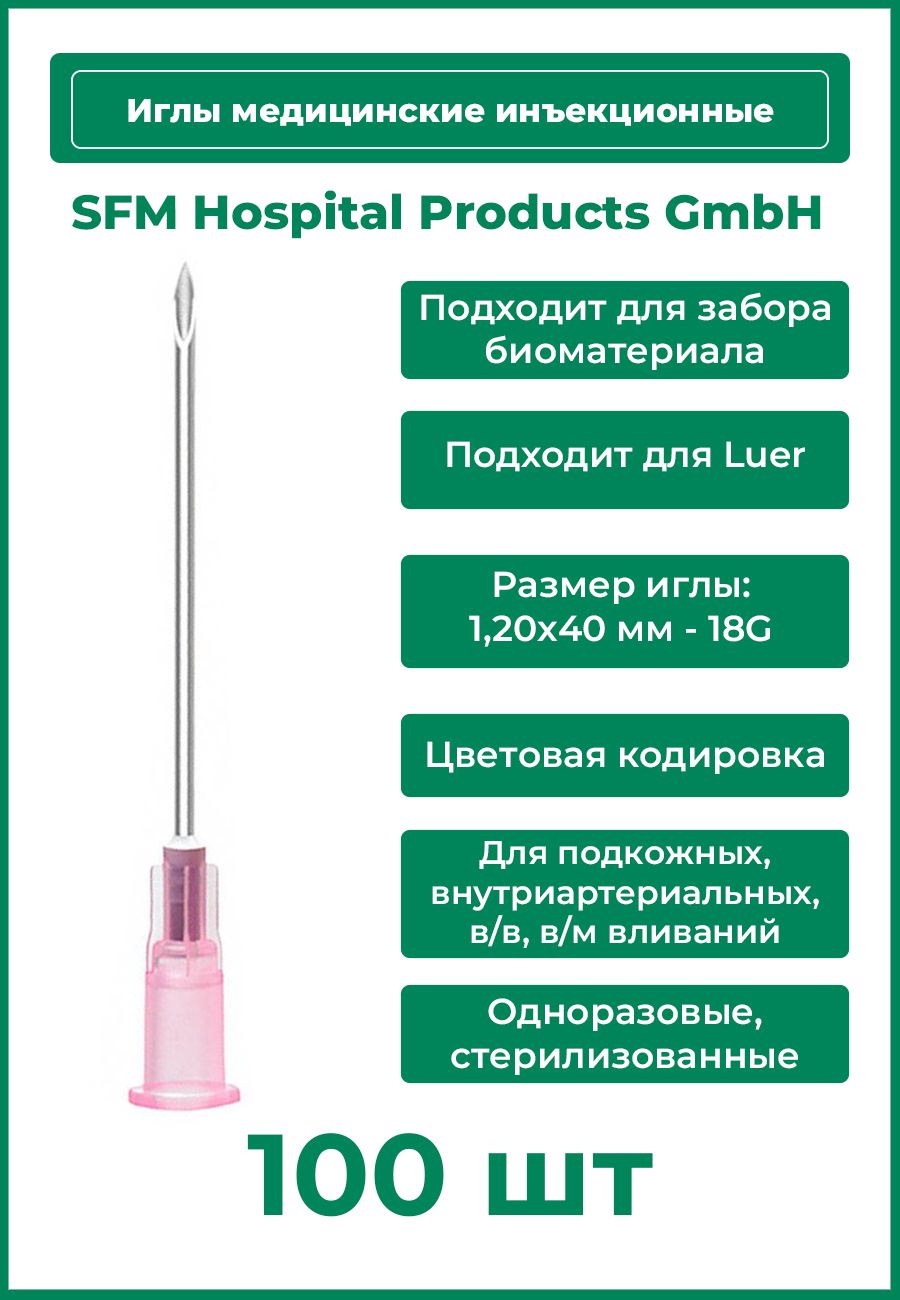 Иглы медицинские инъекционные

SFM Hospital Products GmbH

Подходит для забора биоматериала

Подходит для Luer

Размер иглы: 1,20х40 мм - 18G

Цветовая кодировка

Для подкожных, внутриартериальных, в/в, в/м вливаний

Одноразовые, стерилизованные

100 шт